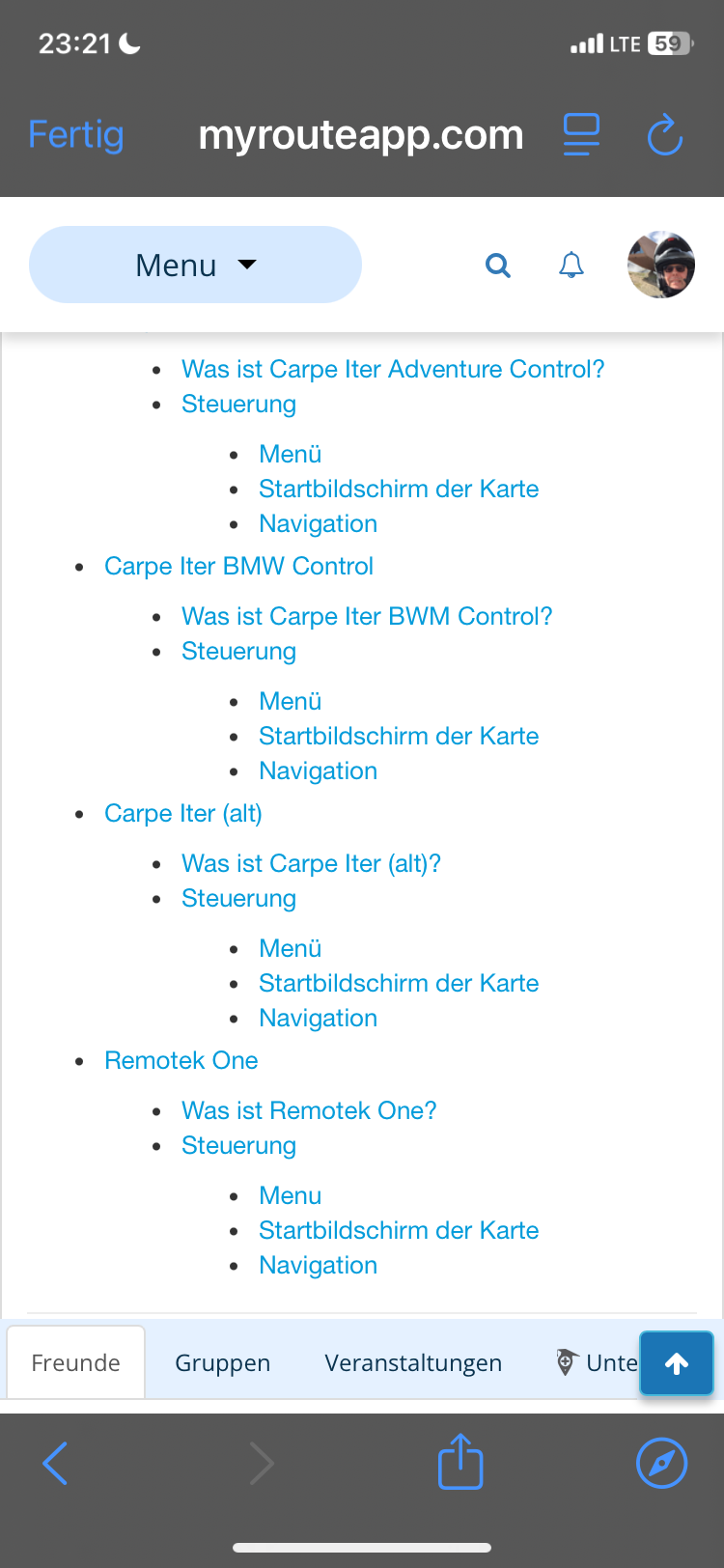 23:21

LTE 59

Fertig myrouteapp.com

Menu

- Was ist Carpe Iter Adventure Control?
- Steuerung
  - Menü
  - Startbildschirm der Karte
  - Navigation
- Carpe Iter BMW Control
  - Was ist Carpe Iter BWM Control?
  - Steuerung
    - Menü
    - Startbildschirm der Karte
    - Navigation
- Carpe Iter (alt)
  - Was ist Carpe Iter (alt)?
  - Steuerung
    - Menü
    - Startbildschirm der Karte
    - Navigation
- Remotek One
  - Was ist Remotek One?
  - Steuerung
    - Menu
    - Startbildschirm der Karte
    - Navigation

Freunde Gruppen Veranstaltungen Unte